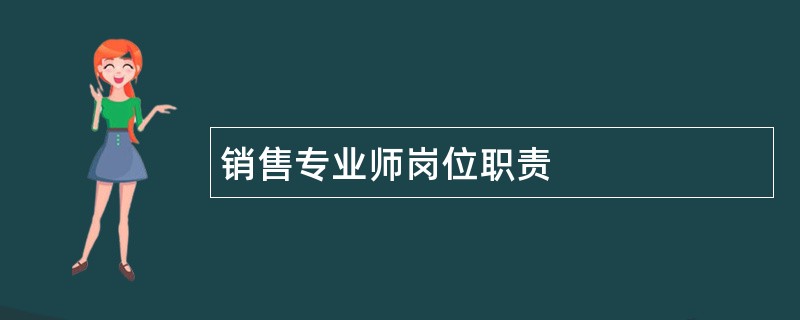 销售专业师岗位职责